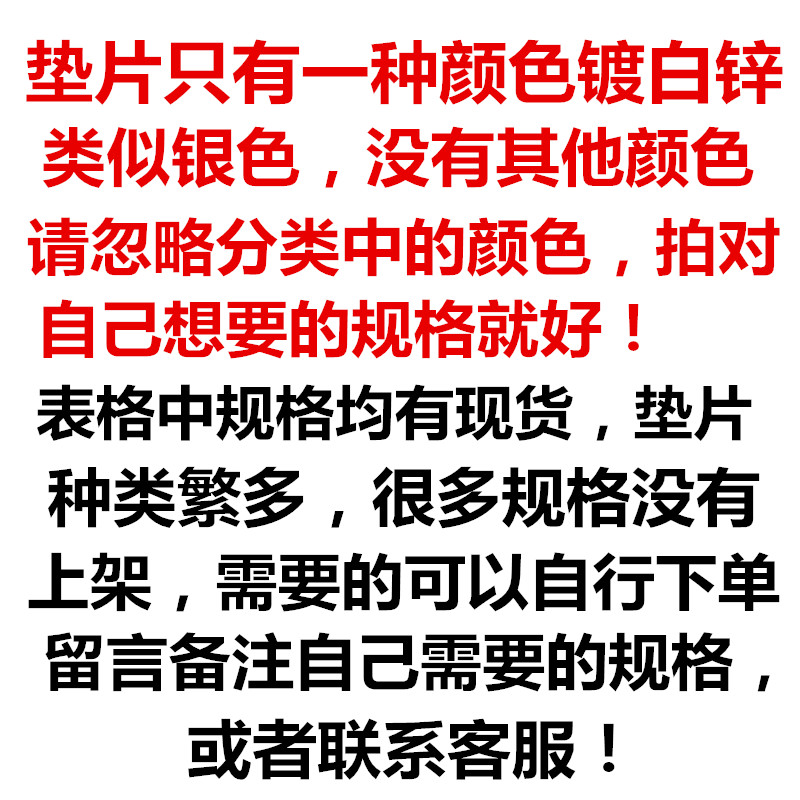 垫片只有一种颜色镀白锌类似银色，没有其他颜色请忽略分类中的颜色，拍对自己想要的规格就好！

表格中规格均有现货，垫片种类繁多，很多规格没有上架，需要的可以自行下单留言备注自己需要的规格，或者联系客服！